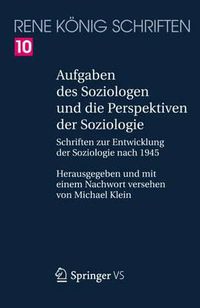 RENE KÖNIG SCHRIFTEN
10

Aufgaben des Soziologen und die Perspektiven der Soziologie

Schriften zur Entwicklung der Soziologie nach 1945

Herausgegeben und mit einem Nachwort versehen von Michael Klein

Springer VS